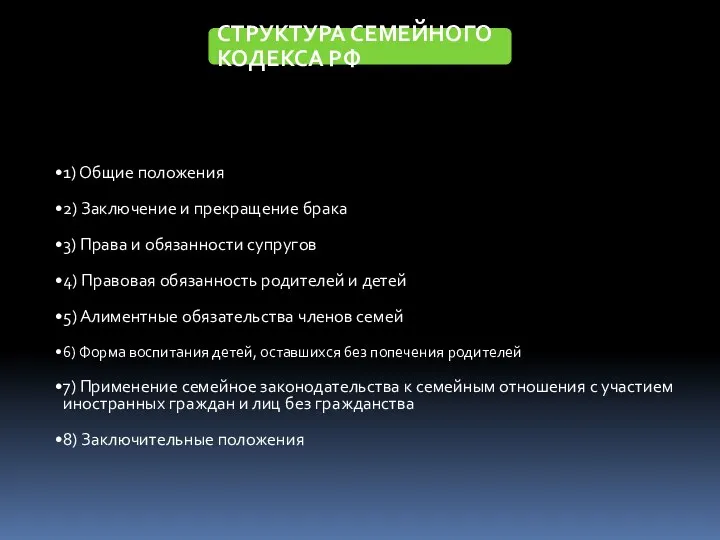 СТРУКТУРА СЕМЕЙНОГО КОДЕКСА РФ

•1) Общие положения

•2) Заключение и прекращение брака

•3) Права и обязанности супругов

•4) Правовая обязанность родителей и детей

•5) Алиментные обязательства членов семей

•6) Форма воспитания детей, оставшихся без попечения родителей

•7) Применение семейное законодательства к семейным отношения с участием иностранных граждан и лиц без гражданства

•8) Заключительные положения